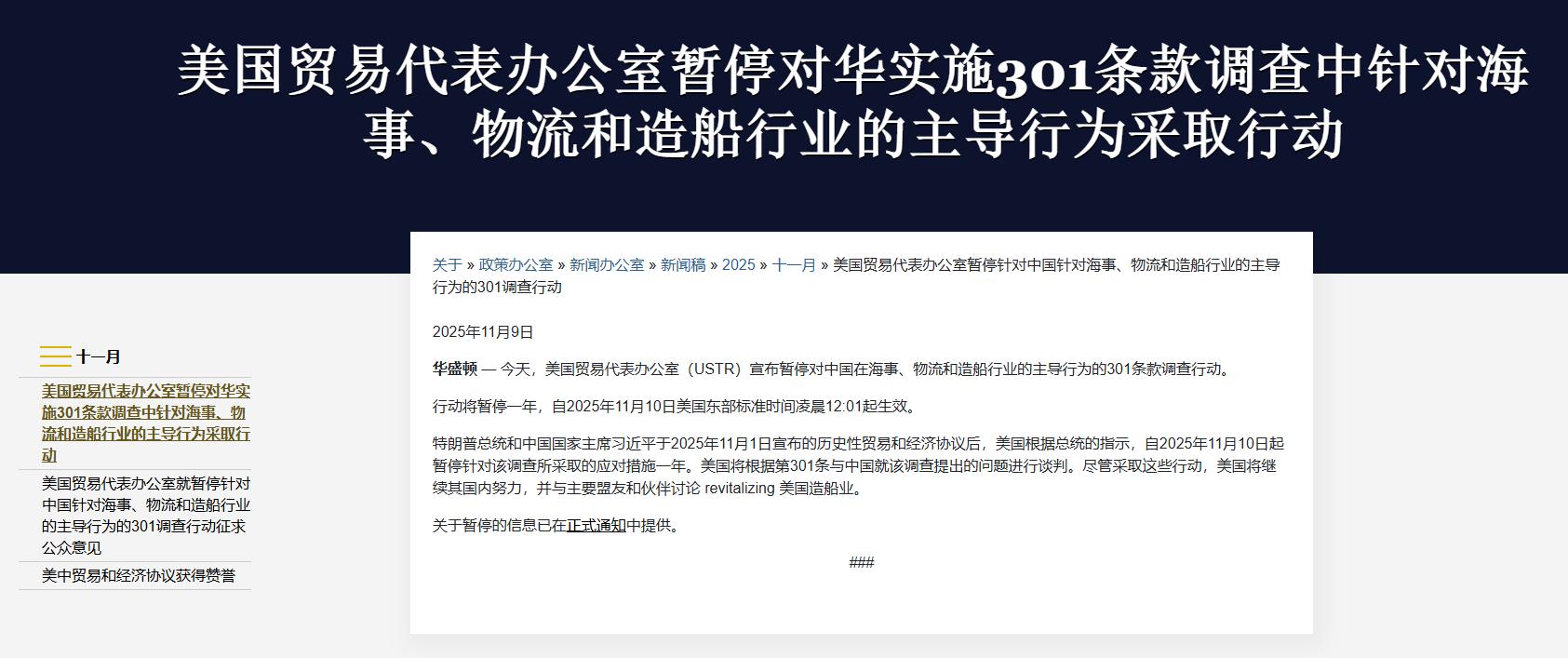 美国贸易代表办公室暂停对华实施301条款调查中针对海事、物流和造船行业的主导行为采取行动

十一月

美国贸易代表办公室暂停对华实施301条款调查中针对海事、物流和造船行业的主导行为采取行动

美国贸易代表办公室就暂停针对中国针对海事、物流和造船行业的主导行为的301调查行动征求公众意见

美中贸易和经济协议获得赞誉

关于 » 政策办公室 » 新闻办公室 » 新闻稿 » 2025 » 十一月 » 美国贸易代表办公室暂停针对中国针对海事、物流和造船行业的主导行为的301调查行动

2025年11月9日

华盛顿 — 今天，美国贸易代表办公室（USTR）宣布暂停对中国在海事、物流和造船行业的主导行为的301条款调查行动。

行动将暂停一年，自2025年11月10日美国东部标准时间凌晨12:01起生效。

特朗普总统和中国国家主席习近平于2025年11月1日宣布的历史性贸易和经济协议后，美国根据总统的指示，自2025年11月10日起暂停针对该调查所采取的应对措施一年。美国将根据第301条与中国就该调查提出的问题进行谈判。尽管采取这些行动，美国将继续其国内努力，并与主要盟友和伙伴讨论 revitalizing 美国造船业。

关于暂停的信息已在正式通知中提供。

###